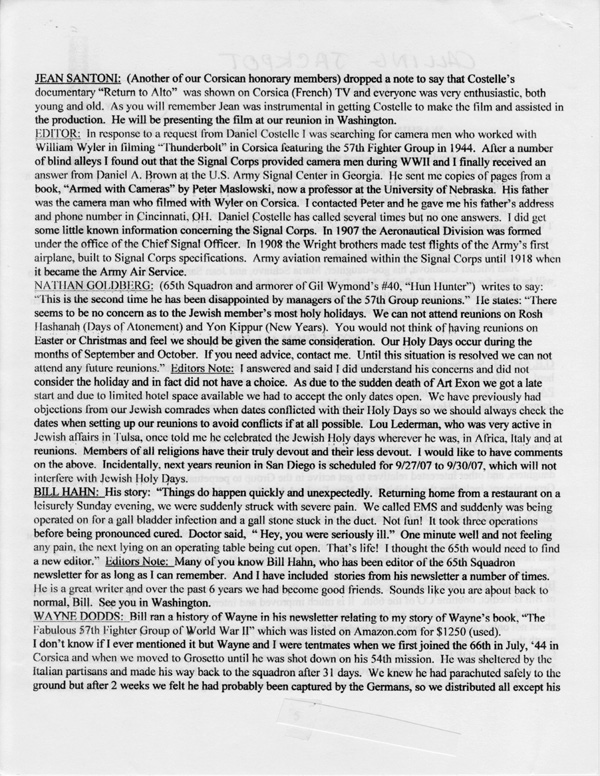 JEAN SANTONI: (Another of our Corsican honorary members) dropped a note to say that Costelle's documentary "Return to Alto" was shown on Corsica (French) TV and everyone was very enthusiastic, both young and old. As you will remember Jean was instrumental in getting Costelle to make the film and assisted in the production. He will be presenting the film at our reunion in Washington.
EDITOR: In response to a request from Daniel Costelle I was searching for camera men who worked with William Wyler in filming "Thunderbolt" in Corsica featuring the 57th Fighter Group in 1944. After a number of blind alleys I found out that the Signal Corps provided camera men during WWII and I finally received an answer from Daniel A. Brown at the U.S. Army Signal Center in Georgia. He sent me copies of pages from a book, "Armed with Cameras" by Peter Maslowski, now a professor at the University of Nebraska. His father was the camera man who filmed with Wyler on Corsica. I contacted Peter and he gave me his father's address and phone number in Cincinnati, OH. Daniel Costelle has called several times but no one answers. I did get some little known information concerning the Signal Corps. In 1907 the Aeronautical Division was formed under the office of the Chief Signal Officer. In 1908 the Wright brothers made test flights of the Army's first airplane, built to Signal Corps specifications. Army aviation remained within the Signal Corps until 1918 when it became the Army Air Service.
NATHAN GOLDBERG: (65th Squadron and armorer of Gil Wymond's #40, "Hun Hunter") writes to say: "This is the second time he has been disappointed by managers of the 57th Group reunions." He states: "There seems to be no concern as to the Jewish member's most holy holidays. We can not attend reunions on Rosh Hashanah (Days of Atonement) and Yon Kippur (New Years). You would not think of having reunions on Easter or Christmas and feel we should be given the same consideration. Our Holy Days occur during the months of September and October. If you need advice, contact me. Until this situation is resolved we can not attend any future reunions." Editors Note: I answered and said I did understand his concerns and did not consider the holiday and in fact did not have a choice. As due to the sudden death of Art Exon we got a late start and due to limited hotel space available we had to accept the only dates open. We have previously had objections from our Jewish comrades when dates conflicted with their Holy Days so we should always check the dates when setting up our reunions to avoid conflicts if at all possible. Lou Lederman, who was very active in Jewish affairs in Tulsa, once told me he celebrated the Jewish Holy days wherever he was, in Africa, Italy and at reunions. Members of all religions have their truly devout and their less devout. I would like to have comments on the above. Incidentally, next years reunion in San Diego is scheduled for 9/27/07 to 9/30/07, which will not interfere with Jewish Holy Days.
BILL HAHN: His story: "Things do happen quickly and unexpectedly. Returning home from a restaurant on a leisurely Sunday evening, we were suddenly struck with severe pain. We called EMS and suddenly was being operated on for a gall bladder infection and a gall stone stuck in the duct. Not fun! It took three operations before being pronounced cured. Doctor said, " Hey, you were seriously ill." One minute well and not feeling any pain, the next lying on an operating table being cut open. That's life! I thought the 65th would need to find a new editor." Editors Note: Many of you know Bill Hahn, who has been editor of the 65th Squadron newsletter for as long as I can remember. And I have included stories from his newsletter a number of times. He is a great writer and over the past 6 years we had become good friends. Sounds like you are about back to normal, Bill. See you in Washington.
WAYNE DODDS: Bill ran a history of Wayne in his newsletter relating to my story of Wayne's book, "The Fabulous 57th Fighter Group of World War II" which was listed on Amazon.com for $1250 (used).
I don't know if I ever mentioned it but Wayne and I were tentmates when we first joined the 66th in July, '44 in Corsica and when we moved to Grosetto until he was shot down on his 54th mission. He was sheltered by the Italian partisans and made his way back to the squadron after 31 days. We knew he had parachuted safely to the ground but after 2 weeks we felt he had probably been captured by the Germans, so we distributed all except his